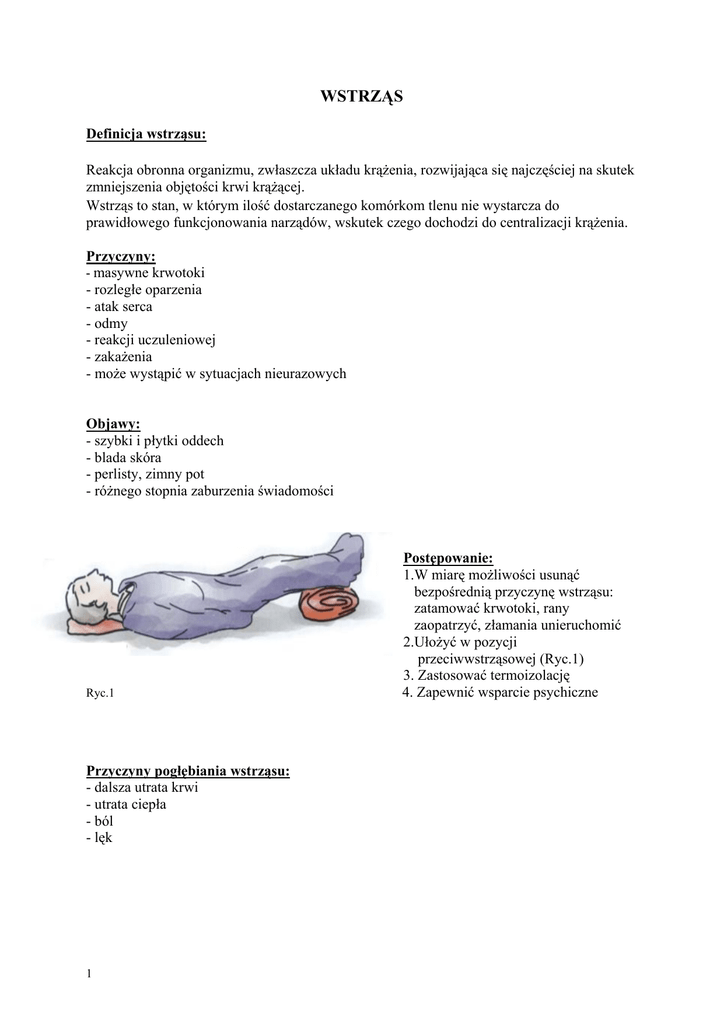 WSTRZĄS

Definicja wstrząsu:

Reakcja obronna organizmu, zwłaszcza układu krążenia, rozwijająca się najczęściej na skutek zmniejszenia objętości krwi krążącej.
Wstrząs to stan, w którym ilość dostarczanego komórkom tlenu nie wystarcza do prawidłowego funkcjonowania narządów, wskutek czego dochodzi do centralizacji krążenia.

Przyczyny:
- masywne krwotoki
- rozległe oparzenia
- atak serca
- odmy
- reakcji uczuleniowej
- zakażenia
- może wystąpić w sytuacjach nieurazowych

Objawy:
- szybki i płytki oddech
- blada skóra
- perlisty, zimny pot
- różnego stopnia zaburzenia świadomości

Ryc.1

Postępowanie:
1.W miarę możliwości usunąć bezpośrednią przyczynę wstrząsu: zatamować krwotoki, rany zaopatrzyć, złamania unieruchomić
2.Ułożyć w pozycji przeciwwstrząsowej (Ryc.1)
3. Zastosować termoizolację
4. Zapewnić wsparcie psychiczne

Przyczyny pogłębiania wstrząsu:
- dalsza utrata krwi
- utrata ciepła
- ból
- lęk

1